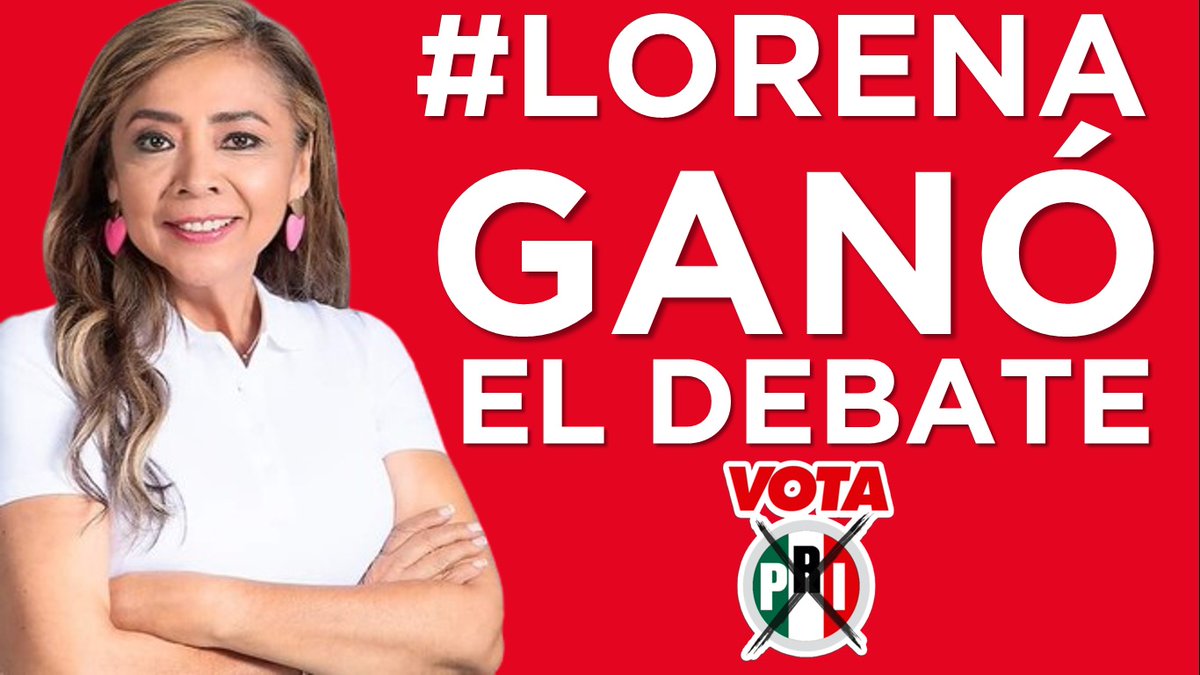 #LORENA
GANÓ
EL DEBATE

VOTA
PRI